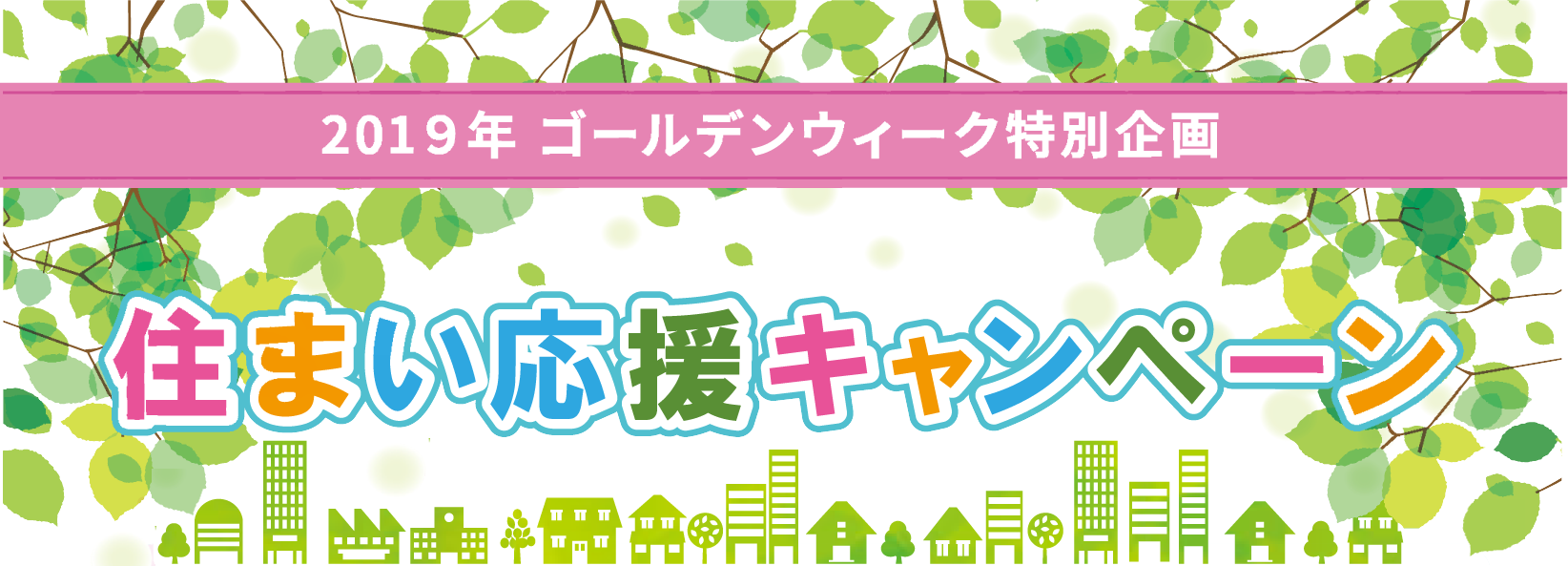 2019年 ゴールデンウィーク特別企画

住まい応援キャンペーン